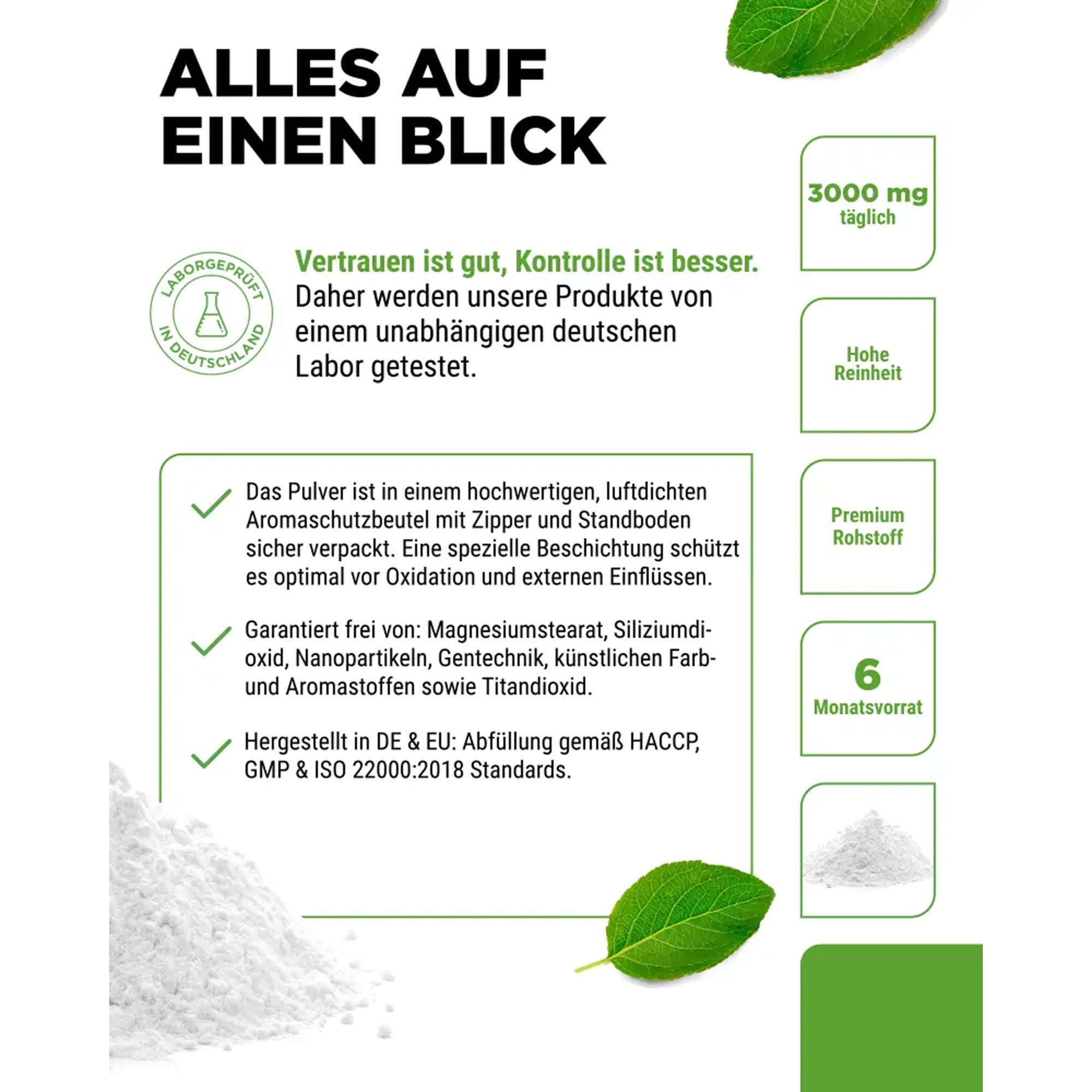 ALLES AUF EINEN BLICK

LABORGEPRÜFT IN DEUTSCHLAND

Vertrauen ist gut, Kontrolle ist besser. Daher werden unsere Produkte von einem unabhängigen deutschen Labor getestet.

Das Pulver ist in einem hochwertigen, luftdichten Aromaschutzbeutel mit Zipper und Standboden sicher verpackt. Eine spezielle Beschichtung schützt es optimal vor Oxidation und externen Einflüssen.

Garantiert frei von: Magnesiumstearat, Siliziumdioxid, Nanopartikeln, Gentechnik, künstlichen Farb- und Aromastoffen sowie Titandioxid.

Hergestellt in DE & EU: Abfüllung gemäß HACCP, GMP & ISO 22000:2018 Standards.

3000 mg täglich

Hohe Reinheit

Premium Rohstoff

6 Monatsvorrat